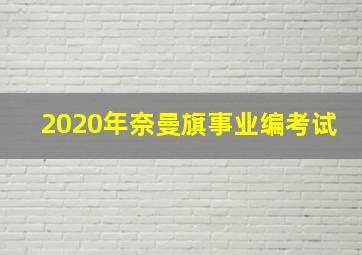 2020年奈曼旗事业编考试